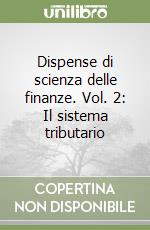 unilibro

Dispense di scienza delle finanze. Vol. 2: Il sistema tributario

COPERTINA NON DISPONIBILE